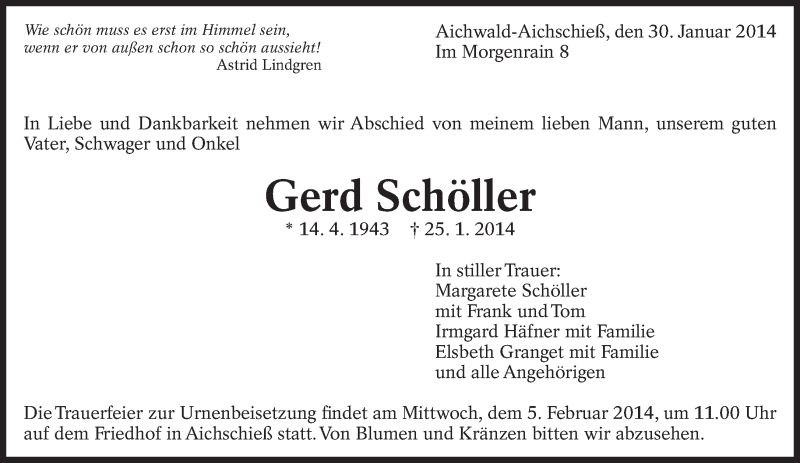 Wie schön muss es erst im Himmel sein,
wenn er von außen schon so schön aussieht!
Astrid Lindgren

Aichwald-Aichschieß, den 30. Januar 2014
Im Morgenrain 8

In Liebe und Dankbarkeit nehmen wir Abschied von meinem lieben Mann, unserem guten Vater, Schwager und Onkel

Gerd Schöller

* 14. 4. 1943 † 25. 1. 2014

In stiller Trauer:
Margarete Schöller
mit Frank und Tom
Irmgard Häfner mit Familie
Elsbeth Granget mit Familie
und alle Angehörigen

Die Trauerfeier zur Urnenbeisetzung findet am Mittwoch, dem 5. Februar 2014, um 11.00 Uhr auf dem Friedhof in Aichschieß statt. Von Blumen und Kränzen bitten wir abzusehen.